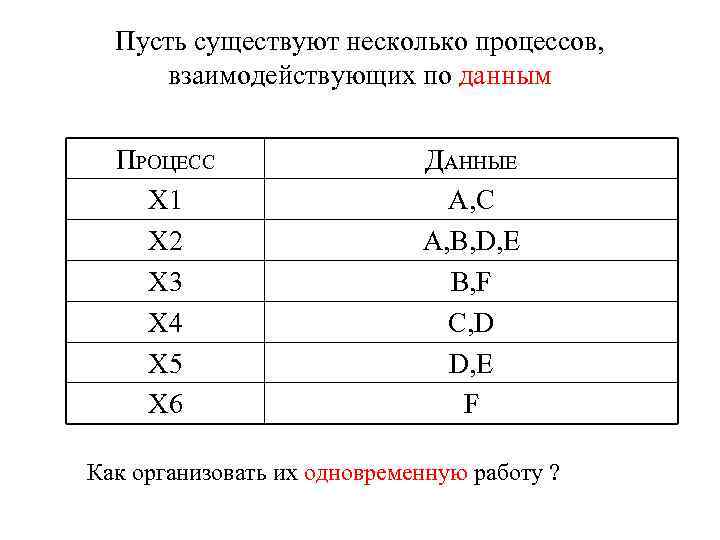 Пусть существуют несколько процессов, взаимодействующих по данным

| Процесс | Данные |
|---|---|
| X1 | A,C |
| X2 | A,B,D,E |
| X3 | B,F |
| X4 | C,D |
| X5 | D,E |
| X6 | F |

Как организовать их одновременную работу ?